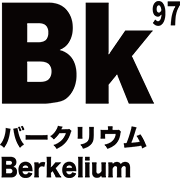 Bk 97

バークリウム
Berkelium